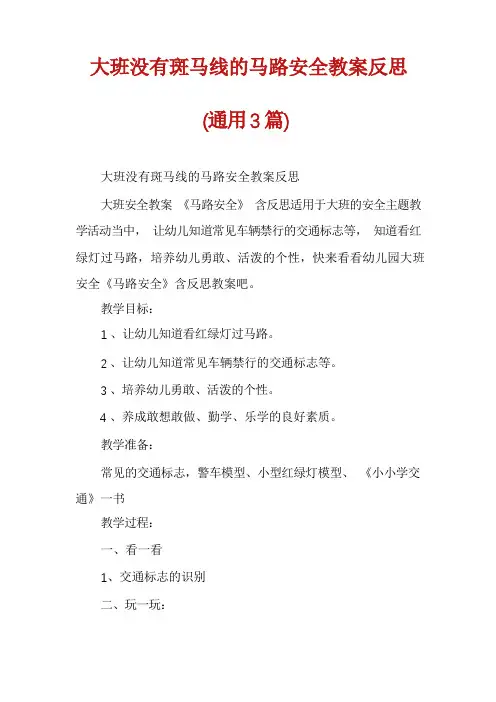 大班没有斑马线的马路安全教案反思

(通用3篇)

大班没有斑马线的马路安全教案反思

大班安全教案 《马路安全》 含反思适用于大班的安全主题教学活动当中， 让幼儿知道常见车辆禁行的交通标志等， 知道看红绿灯过马路，培养幼儿勇敢、活泼的个性，快来看看幼儿园大班安全《马路安全》含反思教案吧。

教学目标：

1、让幼儿知道看红绿灯过马路。

2、让幼儿知道常见车辆禁行的交通标志等。

3、培养幼儿勇敢、活泼的个性。

4、养成敢想敢做、勤学、乐学的良好素质。

教学准备：

常见的交通标志，警车模型、小型红绿灯模型、 《小小学交通》一书

教学过程：

一、看一看

1、交通标志的识别

二、玩一玩：